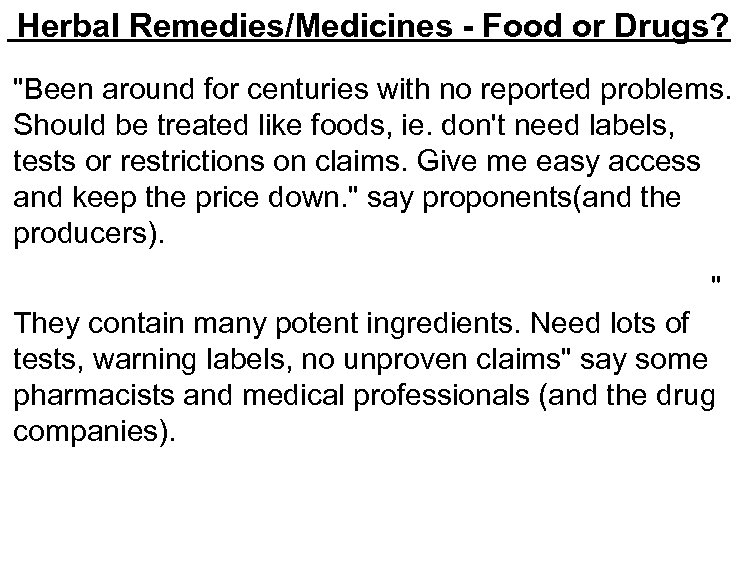 Herbal Remedies/Medicines - Food or Drugs?

"Been around for centuries with no reported problems. Should be treated like foods, ie. don't need labels, tests or restrictions on claims. Give me easy access and keep the price down." say proponents(and the producers).

"

They contain many potent ingredients. Need lots of tests, warning labels, no unproven claims" say some pharmacists and medical professionals (and the drug companies).